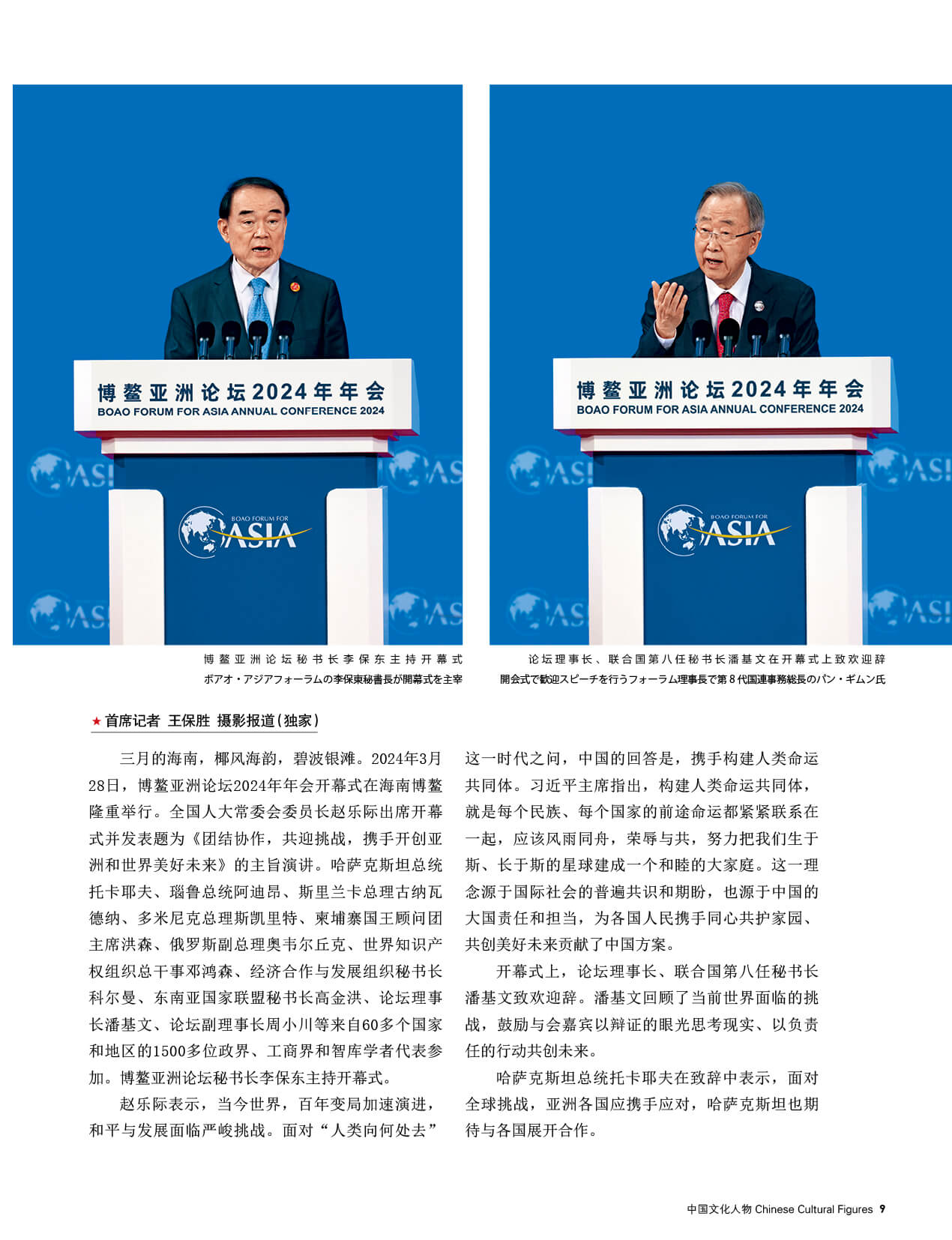 博鳌亚洲论坛2024年年会
BOAO FORUM FOR ASIA ANNUAL CONFERENCE 2024
BOAO FORUM FOR
ASIA

博鳌亚洲论坛2024年年会
BOAO FORUM FOR ASIA ANNUAL CONFERENCE 2024
BOAO FORUM FOR
ASIA

博鳌亚洲论坛秘书长李保东主持开幕式
ボアオ・アジアフォーラムの李保東秘書長が開幕式を主宰

论坛理事长、联合国第八任秘书长潘基文在开幕式上致欢迎辞
開会式で歓迎スピーチを行うフォーラム理事長で第８代国連事務総長のパン・ギムン氏

★首席记者 王保胜 摄影报道（独家）

三月的海南，椰风海韵，碧波银滩。2024年3月28日，博鳌亚洲论坛2024年年会开幕式在海南博鳌隆重举行。全国人大常委会委员长赵乐际出席开幕式并发表题为《团结协作，共迎挑战，携手开创亚洲和世界美好未来》的主旨演讲。哈萨克斯坦总统托卡耶夫、瑙鲁总统阿迪昂、斯里兰卡总理古纳瓦德纳、多米尼克总理斯凯里特、柬埔寨国王顾问团主席洪森、俄罗斯副总理奥韦尔丘克、世界知识产权组织总干事邓鸿森、经济合作与发展组织秘书长科尔曼、东南亚国家联盟秘书长高金洪、论坛理事长潘基文、论坛副理事长周小川等来自60多个国家和地区的1500多位政界、工商界和智库学者代表参加。博鳌亚洲论坛秘书长李保东主持开幕式。

赵乐际表示，当今世界，百年变局加速演进，和平与发展面临严峻挑战。面对“人类向何处去”这一时代之问，中国的回答是，携手构建人类命运共同体。习近平主席指出，构建人类命运共同体，就是每个民族、每个国家的前途命运都紧紧联系在一起，应该风雨同舟，荣辱与共，努力把我们生于斯、长于斯的星球建成一个和睦的大家庭。这一理念源于国际社会的普遍共识和期盼，也源于中国的大国责任和担当，为各国人民携手同心共护家园、共创美好未来贡献了中国方案。

开幕式上，论坛理事长、联合国第八任秘书长潘基文致欢迎辞。潘基文回顾了当前世界面临的挑战，鼓励与会嘉宾以辩证的眼光思考现实、以负责任的行动共创未来。

哈萨克斯坦总统托卡耶夫在致辞中表示，面对全球挑战，亚洲各国应携手应对，哈萨克斯坦也期待与各国展开合作。

中国文化人物 Chinese Cultural Figures 9